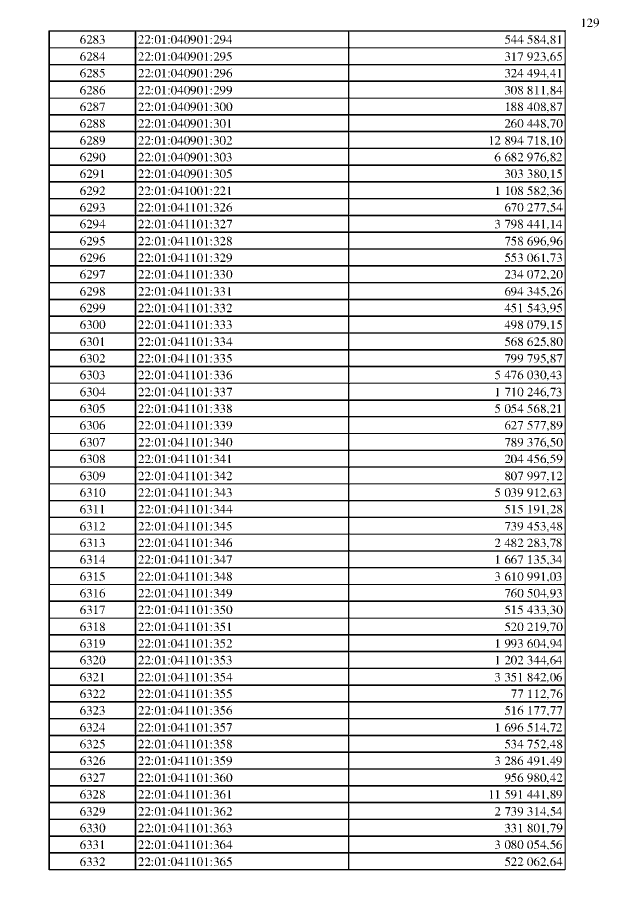 129

| 6283 | 22:01:040901:294 | 544 584,81 |
|---|---|---|
| 6284 | 22:01:040901:295 | 317 923,65 |
| 6285 | 22:01:040901:296 | 324 494,41 |
| 6286 | 22:01:040901:299 | 308 811,84 |
| 6287 | 22:01:040901:300 | 188 408,87 |
| 6288 | 22:01:040901:301 | 260 448,70 |
| 6289 | 22:01:040901:302 | 12 894 718,10 |
| 6290 | 22:01:040901:303 | 6 682 976,82 |
| 6291 | 22:01:040901:305 | 303 380,15 |
| 6292 | 22:01:041001:221 | 1 108 582,36 |
| 6293 | 22:01:041101:326 | 670 277,54 |
| 6294 | 22:01:041101:327 | 3 798 441,14 |
| 6295 | 22:01:041101:328 | 758 696,96 |
| 6296 | 22:01:041101:329 | 553 061,73 |
| 6297 | 22:01:041101:330 | 234 072,20 |
| 6298 | 22:01:041101:331 | 694 345,26 |
| 6299 | 22:01:041101:332 | 451 543,95 |
| 6300 | 22:01:041101:333 | 498 079,15 |
| 6301 | 22:01:041101:334 | 568 625,80 |
| 6302 | 22:01:041101:335 | 799 795,87 |
| 6303 | 22:01:041101:336 | 5 476 030,43 |
| 6304 | 22:01:041101:337 | 1 710 246,73 |
| 6305 | 22:01:041101:338 | 5 054 568,21 |
| 6306 | 22:01:041101:339 | 627 577,89 |
| 6307 | 22:01:041101:340 | 789 376,50 |
| 6308 | 22:01:041101:341 | 204 456,59 |
| 6309 | 22:01:041101:342 | 807 997,12 |
| 6310 | 22:01:041101:343 | 5 039 912,63 |
| 6311 | 22:01:041101:344 | 515 191,28 |
| 6312 | 22:01:041101:345 | 739 453,48 |
| 6313 | 22:01:041101:346 | 2 482 283,78 |
| 6314 | 22:01:041101:347 | 1 667 135,34 |
| 6315 | 22:01:041101:348 | 3 610 991,03 |
| 6316 | 22:01:041101:349 | 760 504,93 |
| 6317 | 22:01:041101:350 | 515 433,30 |
| 6318 | 22:01:041101:351 | 520 219,70 |
| 6319 | 22:01:041101:352 | 1 993 604,94 |
| 6320 | 22:01:041101:353 | 1 202 344,64 |
| 6321 | 22:01:041101:354 | 3 351 842,06 |
| 6322 | 22:01:041101:355 | 77 112,76 |
| 6323 | 22:01:041101:356 | 516 177,77 |
| 6324 | 22:01:041101:357 | 1 696 514,72 |
| 6325 | 22:01:041101:358 | 534 752,48 |
| 6326 | 22:01:041101:359 | 3 286 491,49 |
| 6327 | 22:01:041101:360 | 956 980,42 |
| 6328 | 22:01:041101:361 | 11 591 441,89 |
| 6329 | 22:01:041101:362 | 2 739 314,54 |
| 6330 | 22:01:041101:363 | 331 801,79 |
| 6331 | 22:01:041101:364 | 3 080 054,56 |
| 6332 | 22:01:041101:365 | 522 062,64 |